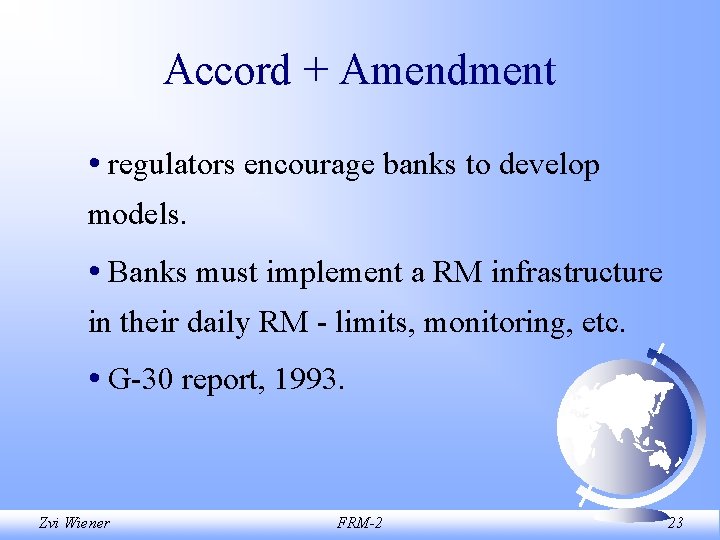 Accord + Amendment

• regulators encourage banks to develop models.

• Banks must implement a RM infrastructure in their daily RM - limits, monitoring, etc.

• G-30 report, 1993.

Zvi Wiener

FRM-2

23